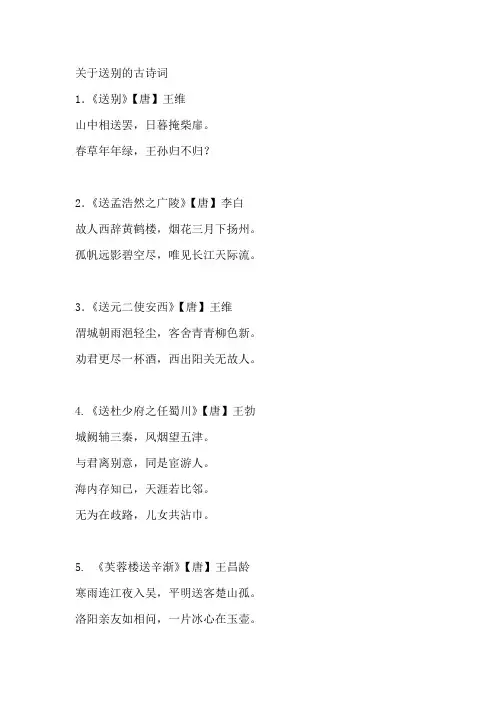 关于送别的古诗词

1.《送别》【唐】王维

山中相送罢，日暮掩柴扉。

春草年年绿，王孙归不归？

2.《送孟浩然之广陵》【唐】李白

故人西辞黄鹤楼，烟花三月下扬州。

孤帆远影碧空尽，唯见长江天际流。

3.《送元二使安西》【唐】王维

渭城朝雨浥轻尘，客舍青青柳色新。

劝君更尽一杯酒，西出阳关无故人。

4.《送杜少府之任蜀川》【唐】王勃

城阙辅三秦，风烟望五津。

与君离别意，同是宦游人。

海内存知己，天涯若比邻。

无为在歧路，儿女共沾巾。

5. 《芙蓉楼送辛渐》【唐】王昌龄

寒雨连江夜入吴，平明送客楚山孤。

洛阳亲友如相问，一片冰心在玉壶。